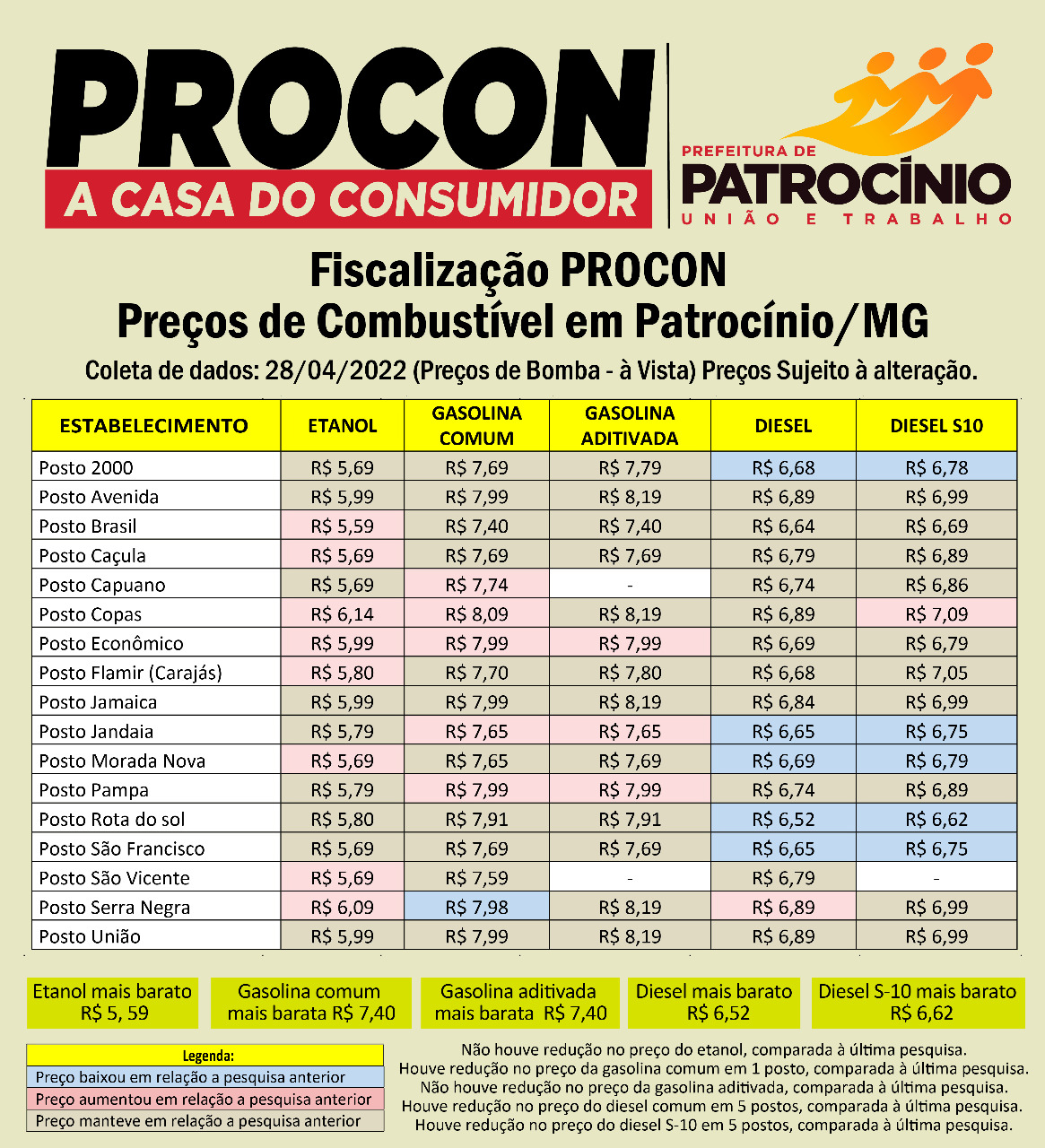 PROCON
A CASA DO CONSUMIDOR

PREFEITURA DE
PATROCÍNIO
UNIÃO E TRABALHO

Fiscalização PROCON
Preços de Combustível em Patrocínio/MG
Coleta de dados: 28/04/2022 (Preços de Bomba - à Vista) Preços Sujeito à alteração.

| ESTABELECIMENTO | ETANOL | GASOLINA COMUM | GASOLINA ADITIVADA | DIESEL | DIESEL S10 |
|---|---|---|---|---|---|
| Posto 2000 | R$ 5,69 | R$ 7,69 | R$ 7,79 | R$ 6,68 | R$ 6,78 |
| Posto Avenida | R$ 5,99 | R$ 7,99 | R$ 8,19 | R$ 6,89 | R$ 6,99 |
| Posto Brasil | R$ 5,59 | R$ 7,40 | R$ 7,40 | R$ 6,64 | R$ 6,69 |
| Posto Caçula | R$ 5,69 | R$ 7,69 | R$ 7,69 | R$ 6,79 | R$ 6,89 |
| Posto Capuano | R$ 5,69 | R$ 7,74 | - | R$ 6,74 | R$ 6,86 |
| Posto Copas | R$ 6,14 | R$ 8,09 | R$ 8,19 | R$ 6,89 | R$ 7,09 |
| Posto Econômico | R$ 5,99 | R$ 7,99 | R$ 7,99 | R$ 6,69 | R$ 6,79 |
| Posto Flamir (Carajás) | R$ 5,80 | R$ 7,70 | R$ 7,80 | R$ 6,68 | R$ 7,05 |
| Posto Jamaica | R$ 5,99 | R$ 7,99 | R$ 8,19 | R$ 6,84 | R$ 6,99 |
| Posto Jandaia | R$ 5,79 | R$ 7,65 | R$ 7,65 | R$ 6,65 | R$ 6,75 |
| Posto Morada Nova | R$ 5,69 | R$ 7,65 | R$ 7,69 | R$ 6,69 | R$ 6,79 |
| Posto Pampa | R$ 5,79 | R$ 7,99 | R$ 7,99 | R$ 6,74 | R$ 6,89 |
| Posto Rota do sol | R$ 5,80 | R$ 7,91 | R$ 7,91 | R$ 6,52 | R$ 6,62 |
| Posto São Francisco | R$ 5,69 | R$ 7,69 | R$ 7,69 | R$ 6,65 | R$ 6,75 |
| Posto São Vicente | R$ 5,69 | R$ 7,59 | - | R$ 6,79 | - |
| Posto Serra Negra | R$ 6,09 | R$ 7,98 | R$ 8,19 | R$ 6,89 | R$ 6,99 |
| Posto União | R$ 5,99 | R$ 7,99 | R$ 8,19 | R$ 6,89 | R$ 6,99 |

Etanol mais barato R$ 5, 59
Gasolina comum mais barata R$ 7,40
Gasolina aditivada mais barata R$ 7,40
Diesel mais barato R$ 6,52
Diesel S-10 mais barato R$ 6,62

Legenda:
Preço baixou em relação a pesquisa anterior
Preço aumentou em relação a pesquisa anterior
Preço manteve em relação a pesquisa anterior

Não houve redução no preço do etanol, comparada à última pesquisa.
Houve redução no preço da gasolina comum em 1 posto, comparada à última pesquisa.
Não houve redução no preço da gasolina aditivada, comparada à última pesquisa.
Houve redução no preço do diesel comum em 5 postos, comparada à última pesquisa.
Houve redução no preço do diesel S-10 em 5 postos, comparada à última pesquisa.